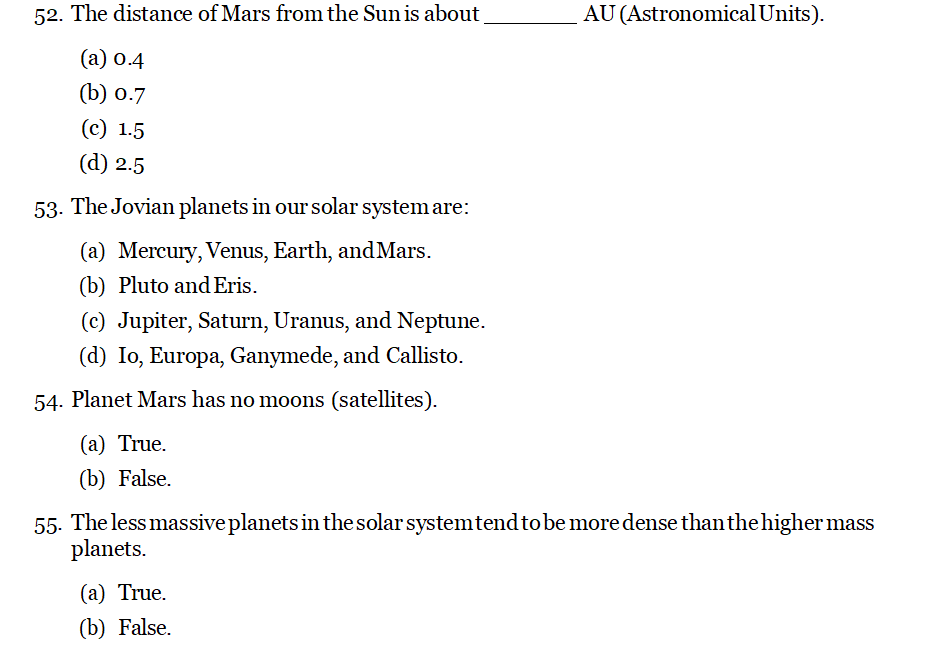 52. The distance of Mars from the Sun is about ____ AU (Astronomical Units).

(a) 0.4
(b) 0.7
(c) 1.5
(d) 2.5

53. The Jovian planets in our solar system are:

(a) Mercury, Venus, Earth, and Mars.
(b) Pluto and Eris.
(c) Jupiter, Saturn, Uranus, and Neptune.
(d) Io, Europa, Ganymede, and Callisto.

54. Planet Mars has no moons (satellites).

(a) True.
(b) False.

55. The less massive planets in the solar system tend to be more dense than the higher mass planets.

(a) True.
(b) False.